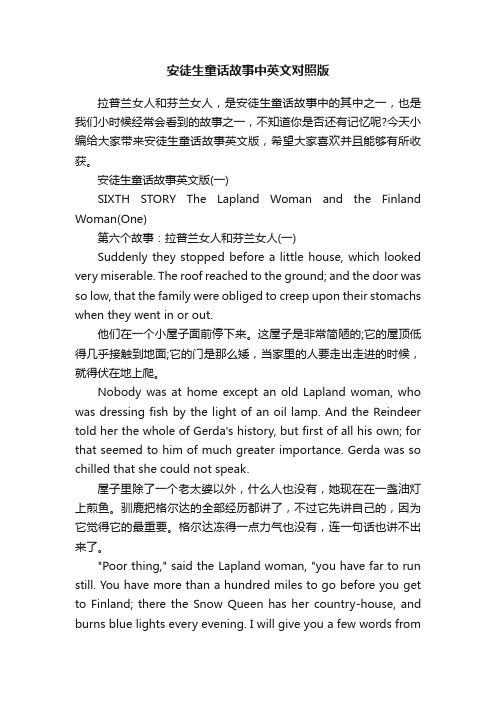 安徒生童话故事中英文对照版

拉普兰女人和芬兰女人，是安徒生童话故事中的其中之一，也是我们小时候经常会看到的故事之一，不知道你是否还有记忆呢?今天小编给大家带来安徒生童话故事英文版，希望大家喜欢并且能够有所收获。

安徒生童话故事英文版(一)

SIXTH STORY The Lapland Woman and the Finland Woman(One)

第六个故事：拉普兰女人和芬兰女人(一)

Suddenly they stopped before a little house, which looked very miserable. The roof reached to the ground; and the door was so low, that the family were obliged to creep upon their stomachs when they went in or out.

他们在一个小屋子面前停下来。这屋子是非常简陋的;它的屋顶低得几乎接触到地面;它的门是那么矮，当家里的人要走出走进的时候，就得伏在地上爬。

Nobody was at home except an old Lapland woman, who was dressing fish by the light of an oil lamp. And the Reindeer told her the whole of Gerda's history, but first of all his own; for that seemed to him of much greater importance. Gerda was so chilled that she could not speak.

屋子里除了一个老太婆以外，什么人也没有，她现在在一盏油灯上煎鱼。驯鹿把格尔达的全部经历都讲了，不过它先讲自己的，因为它觉得它的最重要。格尔达冻得一点力气也没有，连一句话也讲不出来了。

"Poor thing," said the Lapland woman, "you have far to run still. You have more than a hundred miles to go before you get to Finland; there the Snow Queen has her country-house, and burns blue lights every evening. I will give you a few words from